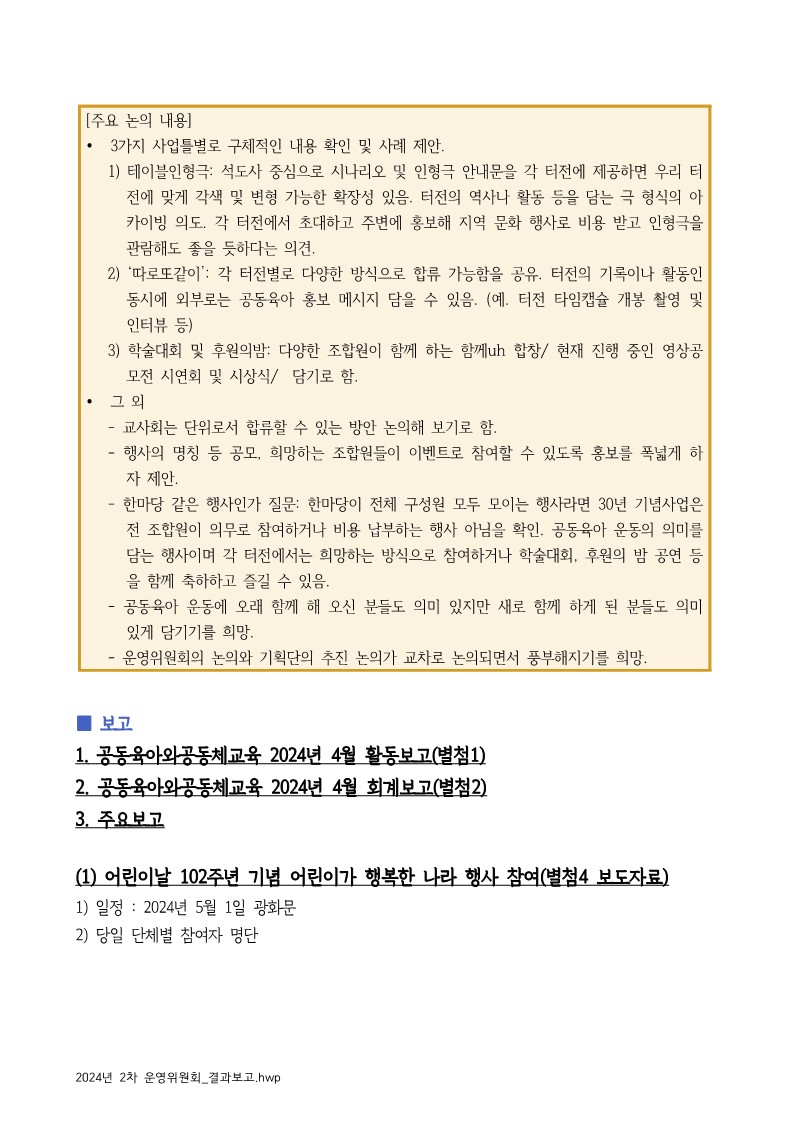 [주요 논의 내용]

• 3가지 사업틀별로 구체적인 내용 확인 및 사례 제안.

1) 테이블인형극: 석도사 중심으로 시나리오 및 인형극 안내문을 각 터전에 제공하면 우리 터전에 맞게 각색 및 변형 가능한 확장성 있음. 터전의 역사나 활동 등을 담는 극 형식의 아카이빙 의도. 각 터전에서 초대하고 주변에 홍보해 지역 문화 행사로 비용 받고 인형극을 관람해도 좋을 듯하다는 의견.

2) '따로또같이': 각 터전별로 다양한 방식으로 합류 가능함을 공유. 터전의 기록이나 활동인 동시에 외부로는 공동육아 홍보 메시지 담을 수 있음. (예. 터전 타임캡슐 개봉 촬영 및 인터뷰 등)

3) 학술대회 및 후원의밤: 다양한 조합원이 함께 하는 함께uh 합창/ 현재 진행 중인 영상공모전 시연회 및 시상식/ 담기로 함.

• 그 외

- 교사회는 단위로서 합류할 수 있는 방안 논의해 보기로 함.

- 행사의 명칭 등 공모. 희망하는 조합원들이 이벤트로 참여할 수 있도록 홍보를 폭넓게 하자 제안.

- 한마당 같은 행사인가 질문: 한마당이 전체 구성원 모두 모이는 행사라면 30년 기념사업은 전 조합원이 의무로 참여하거나 비용 납부하는 행사 아님을 확인. 공동육아 운동의 의미를 담는 행사이며 각 터전에서는 희망하는 방식으로 참여하거나 학술대회, 후원의 밤 공연 등을 함께 축하하고 즐길 수 있음.

- 공동육아 운동에 오래 함께 해 오신 분들도 의미 있지만 새로 함께 하게 된 분들도 의미 있게 담기기를 희망.

- 운영위원회의 논의와 기획단의 추진 논의가 교차로 논의되면서 풍부해지기를 희망.

■ 보고

1. 공동육아와공동체교육 2024년 4월 활동보고(별첨1)

2. 공동육아와공동체교육 2024년 4월 회계보고(별첨2)

3. 주요보고

(1) 어린이날 102주년 기념 어린이가 행복한 나라 행사 참여(별첨4 보도자료)

1) 일정 : 2024년 5월 1일 광화문

2) 당일 단체별 참여자 명단

2024년 2차 운영위원회_결과보고.hwp